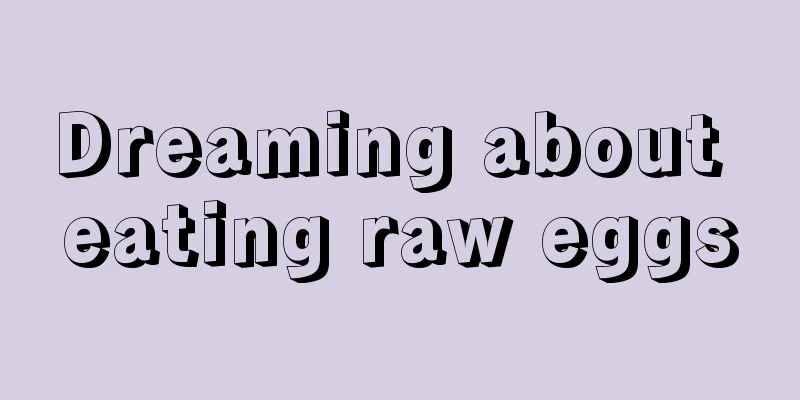 Dreaming about eating raw eggs